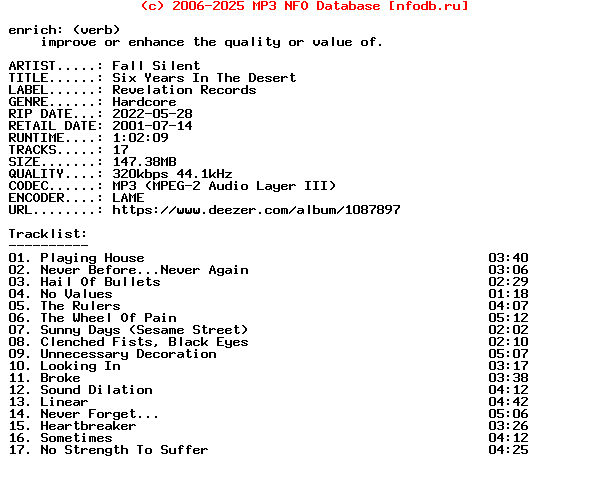 (c) 2006-2025 MP3 NFO Database [nfodb.ru]

enrich: (verb)
improve or enhance the quality or value of.

ARTIST.....: Fall Silent
TITLE......: Six Years In The Desert
LABEL......: Revelation Records
GENRE......: Hardcore
RIP DATE...: 2022-05-28
RETAIL DATE: 2001-07-14
RUNTIME....: 1:02:09
TRACKS.....: 17
SIZE.......: 147.38MB
QUALITY....: 320kbps 44.1kHz
CODEC......: MP3 (MPEG-2 Audio Layer III)
ENCODER....: LAME
URL........: https://www.deezer.com/album/1087897

Tracklist:
----------
01. Playing House 03:40
02. Never Before...Never Again 03:06
03. Hail Of Bullets 02:29
04. No Values 01:18
05. The Rulers 04:07
06. The Wheel Of Pain 05:12
07. Sunny Days (Sesame Street) 02:02
08. Clenched Fists, Black Eyes 02:10
09. Unnecessary Decoration 05:07
10. Looking In 03:17
11. Broke 03:38
12. Sound Dilation 04:12
13. Linear 04:42
14. Never Forget... 05:06
15. Heartbreaker 03:26
16. Sometimes 04:12
17. No Strength To Suffer 04:25